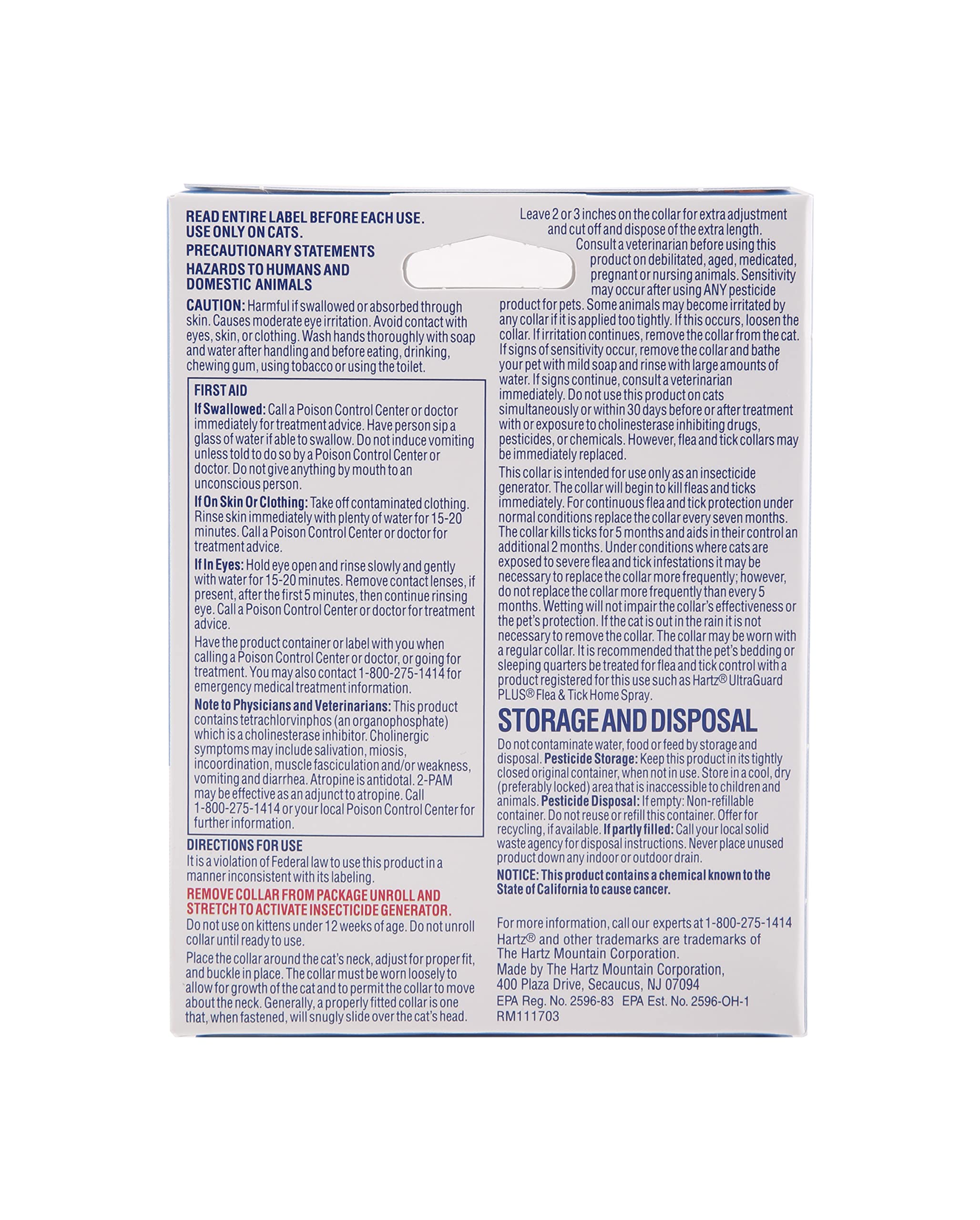 READ ENTIRE LABEL BEFORE EACH USE.
USE ONLY ON CATS.

PRECAUTIONARY STATEMENTS

HAZARDS TO HUMANS AND DOMESTIC ANIMALS

CAUTION: Harmful if swallowed or absorbed through skin. Causes moderate eye irritation. Avoid contact with eyes, skin, or clothing. Wash hands thoroughly with soap and water after handling and before eating, drinking, chewing gum, using tobacco or using the toilet.

FIRST AID

If Swallowed: Call a Poison Control Center or doctor immediately for treatment advice. Have person sip a glass of water if able to swallow. Do not induce vomiting unless told to do so by a Poison Control Center or doctor. Do not give anything by mouth to an unconscious person.

If On Skin Or Clothing: Take off contaminated clothing. Rinse skin immediately with plenty of water for 15-20 minutes. Call a Poison Control Center or doctor for treatment advice.

If In Eyes: Hold eye open and rinse slowly and gently with water for 15-20 minutes. Remove contact lenses, if present, after the first 5 minutes, then continue rinsing eye. Call a Poison Control Center or doctor for treatment advice.

Have the product container or label with you when calling a Poison Control Center or doctor, or going for treatment. You may also contact 1-800-275-1414 for emergency medical treatment information.

Note to Physicians and Veterinarians: This product contains tetrachlorvinphos (an organophosphate) which is a cholinesterase inhibitor. Cholinergic symptoms may include salivation, miosis, incoordination, muscle fasciculation and/or weakness, vomiting and diarrhea. Atropine is antidotal. 2-PAM may be effective as an adjunct to atropine. Call 1-800-275-1414 or your local Poison Control Center for further information.

DIRECTIONS FOR USE

It is a violation of Federal law to use this product in a manner inconsistent with its labeling.

REMOVE COLLAR FROM PACKAGE UNROLL AND STRETCH TO ACTIVATE INSECTICIDE GENERATOR.

Do not use on kittens under 12 weeks of age. Do not unroll collar until ready to use.

Place the collar around the cat's neck, adjust for proper fit, and buckle in place. The collar must be worn loosely to allow for growth of the cat and to permit the collar to move about the neck. Generally, a properly fitted collar is one that, when fastened, will snugly slide over the cat's head.

Leave 2 or 3 inches on the collar for extra adjustment and cut off and dispose of the extra length. Consult a veterinarian before using this product on debilitated, aged, medicated, pregnant or nursing animals. Sensitivity may occur after using ANY pesticide product for pets. Some animals may become irritated by any collar if it is applied too tightly. If this occurs, loosen the collar. If irritation continues, remove the collar from the cat. If signs of sensitivity occur, remove the collar and bathe your pet with mild soap and rinse with large amounts of water. If signs continue, consult a veterinarian immediately. Do not use this product on cats simultaneously or within 30 days before or after treatment with or exposure to cholinesterase inhibiting drugs, pesticides, or chemicals. However, flea and tick collars may be immediately replaced.

This collar is intended for use only as an insecticide generator. The collar will begin to kill fleas and ticks immediately. For continuous flea and tick protection under normal conditions replace the collar every seven months. The collar kills ticks for 5 months and aids in their control an additional 2 months. Under conditions where cats are exposed to severe flea and tick infestations it may be necessary to replace the collar more frequently; however, do not replace the collar more frequently than every 5 months. Wetting will not impair the collar's effectiveness or the pet's protection. If the cat is out in the rain it is not necessary to remove the collar. The collar may be worn with a regular collar. It is recommended that the pet's bedding or sleeping quarters be treated for flea and tick control with a product registered for this use such as Hartz® UltraGuard PLUS® Flea & Tick Home Spray.

STORAGE AND DISPOSAL

Do not contaminate water, food or feed by storage and disposal. Pesticide Storage: Keep this product in its tightly closed original container, when not in use. Store in a cool, dry (preferably locked) area that is inaccessible to children and animals. Pesticide Disposal: If empty: Non-refillable container. Do not reuse or refill this container. Offer for recycling, if available. If partly filled: Call your local solid waste agency for disposal instructions. Never place unused product down any indoor or outdoor drain.

NOTICE: This product contains a chemical known to the State of California to cause cancer.

For more information, call our experts at 1-800-275-1414
Hartz® and other trademarks are trademarks of The Hartz Mountain Corporation.
Made by The Hartz Mountain Corporation, 400 Plaza Drive, Secaucus, NJ 07094
EPA Reg. No. 2596-83 EPA Est. No. 2596-OH-1
RM111703